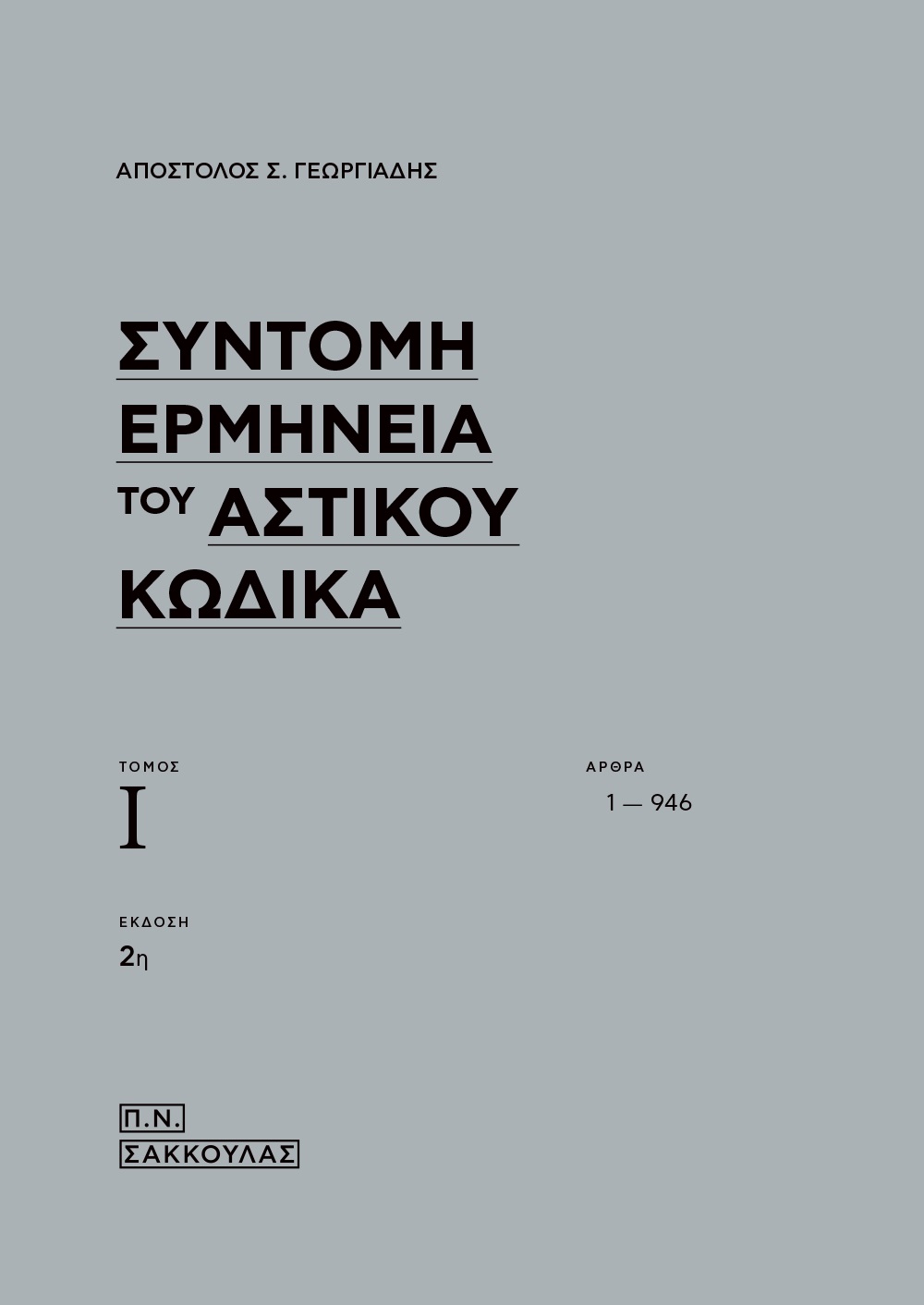 ΑΠΟΣΤΟΛΟΣ Σ. ΓΕΩΡΓΙΑΔΗΣ

ΣΥΝΤΟΜΗ
ΕΡΜΗΝΕΙΑ
ΤΟΥ ΑΣΤΙΚΟΥ
ΚΩΔΙΚΑ

ΤΟΜΟΣ
I

ΑΡΘΡΑ
1 — 946

ΕΚΔΟΣΗ
2η

Π.Ν.
ΣΑΚΚΟΥΛΑΣ